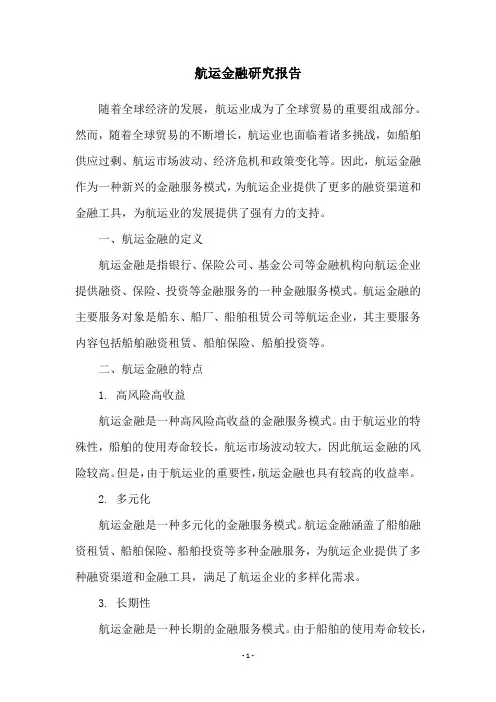 航运金融研究报告

随着全球经济的发展，航运业成为了全球贸易的重要组成部分。然而，随着全球贸易的不断增长，航运业也面临着诸多挑战，如船舶供应过剩、航运市场波动、经济危机和政策变化等。因此，航运金融作为一种新兴的金融服务模式，为航运企业提供了更多的融资渠道和金融工具，为航运业的发展提供了强有力的支持。

一、航运金融的定义

航运金融是指银行、保险公司、基金公司等金融机构向航运企业提供融资、保险、投资等金融服务的一种金融服务模式。航运金融的主要服务对象是船东、船厂、船舶租赁公司等航运企业，其主要服务内容包括船舶融资租赁、船舶保险、船舶投资等。

二、航运金融的特点

1. 高风险高收益

航运金融是一种高风险高收益的金融服务模式。由于航运业的特殊性，船舶的使用寿命较长，航运市场波动较大，因此航运金融的风险较高。但是，由于航运业的重要性，航运金融也具有较高的收益率。

2. 多元化

航运金融是一种多元化的金融服务模式。航运金融涵盖了船舶融资租赁、船舶保险、船舶投资等多种金融服务，为航运企业提供了多种融资渠道和金融工具，满足了航运企业的多样化需求。

3. 长期性

航运金融是一种长期的金融服务模式。由于船舶的使用寿命较长，

- 1 -